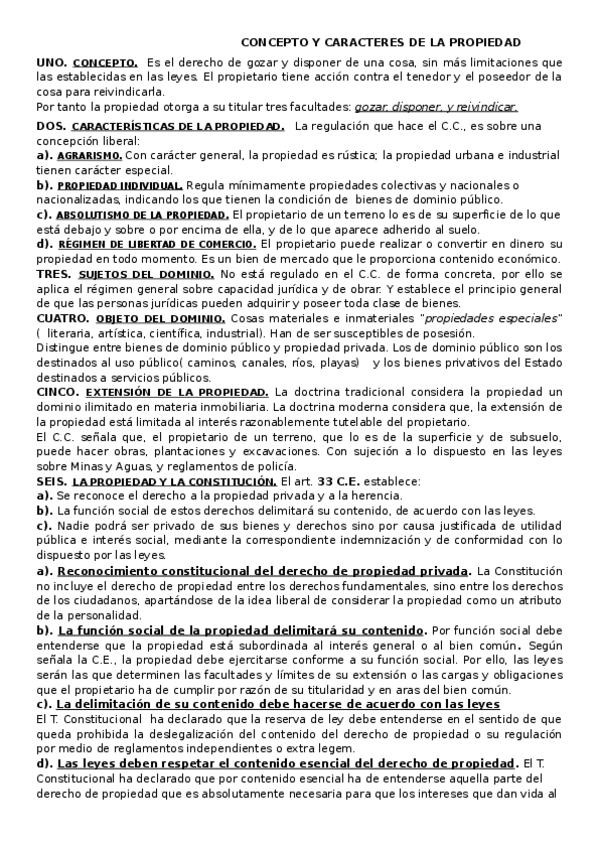 CONCEPTO Y CARACTERES DE LA PROPIEDAD

UNO. CONCEPTO. Es el derecho de gozar y disponer de una cosa, sin más limitaciones que las establecidas en las leyes. El propietario tiene acción contra el tenedor y el poseedor de la cosa para reivindicarla.
Por tanto la propiedad otorga a su titular tres facultades: gozar, disponer, y reivindicar.

DOS. CARACTERÍSTICAS DE LA PROPIEDAD. La regulación que hace el C.C., es sobre una concepción liberal:
a). AGRARISMO. Con carácter general, la propiedad es rústica; la propiedad urbana e industrial tienen carácter especial.
b). PROPIEDAD INDIVIDUAL. Regula mínimamente propiedades colectivas y nacionales o nacionalizadas, indicando los que tienen la condición de bienes de dominio público.
c). ABSOLUTISMO DE LA PROPIEDAD. El propietario de un terreno lo es de su superficie de lo que está debajo y sobre o por encima de ella, y de lo que aparece adherido al suelo.
d). RÉGIMEN DE LIBERTAD DE COMERCIO. El propietario puede realizar o convertir en dinero su propiedad en todo momento. Es un bien de mercado que le proporciona contenido económico.
TRES. SUJETOS DEL DOMINIO. No está regulado en el C.C. de forma concreta, por ello se aplica el régimen general sobre capacidad jurídica y de obrar. Y establece el principio general de que las personas jurídicas pueden adquirir y poseer toda clase de bienes.
CUATRO. OBJETO DEL DOMINIO. Cosas materiales e inmateriales "propiedades especiales" ( literaria, artística, científica, industrial). Han de ser susceptibles de posesión.
Distingue entre bienes de dominio público y propiedad privada. Los de dominio público son los destinados al uso público( caminos, canales, ríos, playas) y los bienes privativos del Estado destinados a servicios públicos.
CINCO. EXTENSIÓN DE LA PROPIEDAD. La doctrina tradicional considera la propiedad un dominio ilimitado en materia inmobiliaria. La doctrina moderna considera que, la extensión de la propiedad está limitada al interés razonablemente tutelable del propietario.
El C.C. señala que, el propietario de un terreno, que lo es de la superficie y de subsuelo, puede hacer obras, plantaciones y excavaciones. Con sujeción a lo dispuesto en las leyes sobre Minas y Aguas, y reglamentos de policía.
SEIS. LA PROPIEDAD Y LA CONSTITUCIÓN. El art. 33 C.E. establece:
a). Se reconoce el derecho a la propiedad privada y a la herencia.
b). La función social de estos derechos delimitará su contenido, de acuerdo con las leyes.
c). Nadie podrá ser privado de sus bienes y derechos sino por causa justificada de utilidad pública e interés social, mediante la correspondiente indemnización y de conformidad con lo dispuesto por las leyes.
a). Reconocimiento constitucional del derecho de propiedad privada. La Constitución no incluye el derecho de propiedad entre los derechos fundamentales, sino entre los derechos de los ciudadanos, apartándose de la idea liberal de considerar la propiedad como un atributo de la personalidad.
b). La función social de la propiedad delimitará su contenido. Por función social debe entenderse que la propiedad está subordinada al interés general o al bien común. Según señala la C.E., la propiedad debe ejercitarse conforme a su función social. Por ello, las leyes serán las que determinen las facultades y límites de su extensión o las cargas y obligaciones que el propietario ha de cumplir por razón de su titularidad y en aras del bien común.
c). La delimitación de su contenido debe hacerse de acuerdo con las leyes
El T. Constitucional ha declarado que la reserva de ley debe entenderse en el sentido de que queda prohibida la deslegalización del contenido del derecho de propiedad o su regulación por medio de reglamentos independientes o extra legem.
d). Las leyes deben respetar el contenido esencial del derecho de propiedad. El T. Constitucional ha declarado que por contenido esencial ha de entenderse aquella parte del derecho de propiedad que es absolutamente necesaria para que los intereses que dan vida al